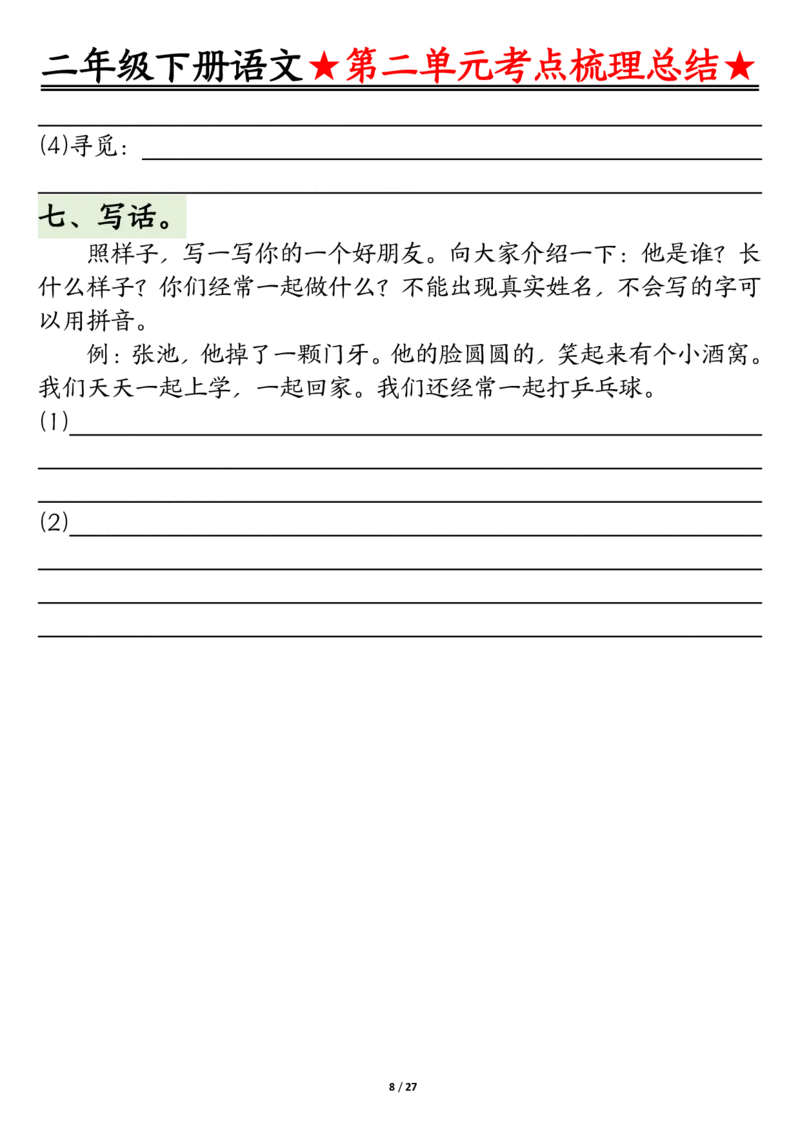 二年级下册语文★第二单元考点梳理总结★

(4)寻觅：

七、写话。

照样子，写一写你的一个好朋友。向大家介绍一下：他是谁？长什么样子？你们经常一起做什么？不能出现真实姓名，不会写的字可以用拼音。

例：张池，他掉了一颗门牙。他的脸圆圆的，笑起来有个小酒窝。我们天天一起上学，一起回家。我们还经常一起打乒乓球。

(1)

(2)

8 / 27